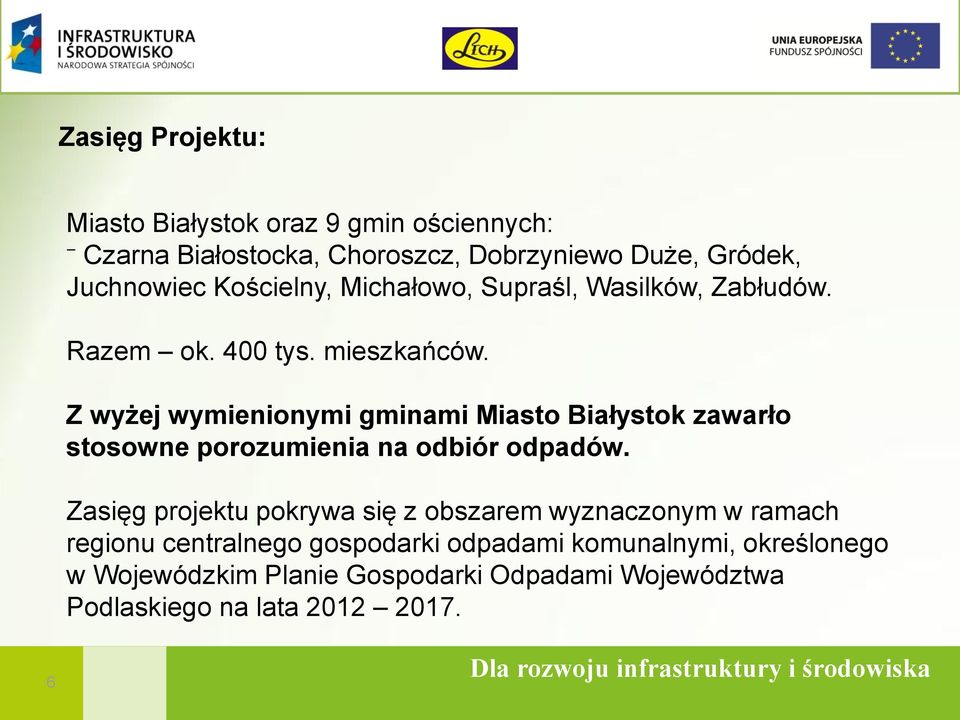 INFRASTRUKTURA I ŚRODOWISKO
NARODOWA STRATEGIA SPÓJNOŚCI

LECH

UNIA EUROPEJSKA
FUNDUSZ SPÓJNOŚCI

Zasięg Projektu:

Miasto Białystok oraz 9 gmin ościennych:
⁻ Czarna Białostocka, Choroszcz, Dobrzyniewo Duże, Gródek, Juchnowiec Kościelny, Michałowo, Supraśl, Wasilków, Zabłudów.

Razem – ok. 400 tys. mieszkańców.

Z wyżej wymienionymi gminami Miasto Białystok zawarło stosowne porozumienia na odbiór odpadów.

Zasięg projektu pokrywa się z obszarem wyznaczonym w ramach regionu centralnego gospodarki odpadami komunalnymi, określonego w Wojewódzkim Planie Gospodarki Odpadami Województwa Podlaskiego na lata 2012 – 2017.

6

Dla rozwoju infrastruktury i środowiska